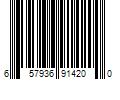 6 57936 91420 0